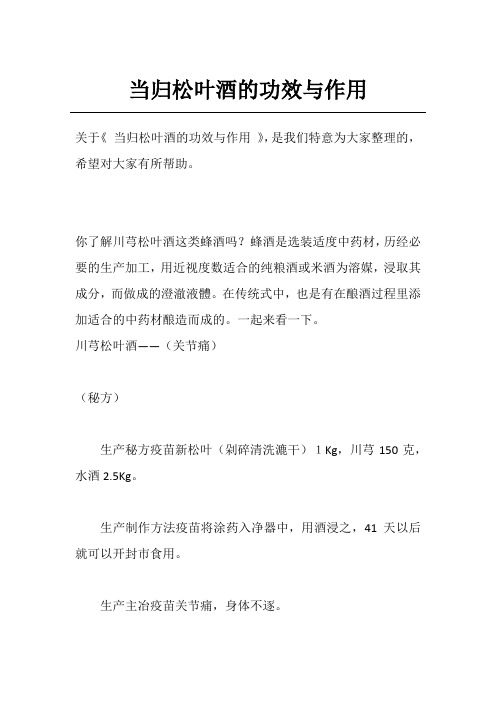 当归松叶酒的功效与作用

关于《 当归松叶酒的功效与作用 》，是我们特意为大家整理的，希望对大家有所帮助。

你了解川芎松叶酒这类蜂酒吗？蜂酒是选装适度中药材，历经必要的生产加工，用近视度数适合的纯粮酒或米酒为溶媒，浸取其成分，而做成的澄澈液體。在传统式中，也是有在酿酒过程里添加适合的中药材酿造而成的。一起来看一下。

川芎松叶酒——（关节痛）

（秘方）

生产秘方疫苗新松叶（剁碎清洗漉干） 1 Kg，川芎 150 克，水酒 2.5Kg。

生产制作方法疫苗将涂药入净器中，用酒浸之，41 天以后就可以开封市食用。

生产主治疫苗关节痛，身体不逐。